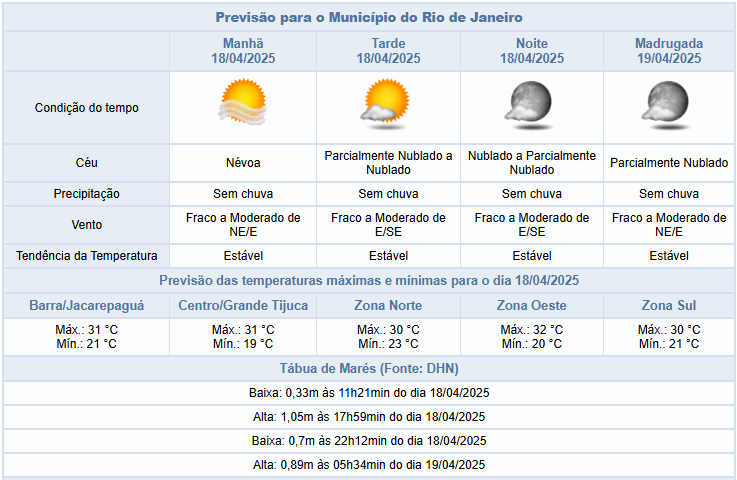 Previsão para o Município do Rio de Janeiro

| | Manhã 18/04/2025 | Tarde 18/04/2025 | Noite 18/04/2025 | Madrugada 19/04/2025 |
|---|---|---|---|---|
| Condição do tempo | | | | |
| Céu | Névoa | Parcialmente Nublado a Nublado | Nublado a Parcialmente Nublado | Parcialmente Nublado |
| Precipitação | Sem chuva | Sem chuva | Sem chuva | Sem chuva |
| Vento | Fraco a Moderado de NE/E | Fraco a Moderado de E/SE | Fraco a Moderado de E/SE | Fraco a Moderado de NE/E |
| Tendência da Temperatura | Estável | Estável | Estável | Estável |

Previsão das temperaturas máximas e mínimas para o dia 18/04/2025

| Barra/Jacarepaguá | Centro/Grande Tijuca | Zona Norte | Zona Oeste | Zona Sul |
|---|---|---|---|---|
| Máx.: 31 °C Mín.: 21 °C | Máx.: 31 °C Mín.: 19 °C | Máx.: 30 °C Mín.: 23 °C | Máx.: 32 °C Mín.: 20 °C | Máx.: 30 °C Mín.: 21 °C |

Tábua de Marés (Fonte: DHN)

Baixa: 0,33m às 11h21min do dia 18/04/2025

Alta: 1,05m às 17h59min do dia 18/04/2025

Baixa: 0,7m às 22h12min do dia 18/04/2025

Alta: 0,89m às 05h34min do dia 19/04/2025